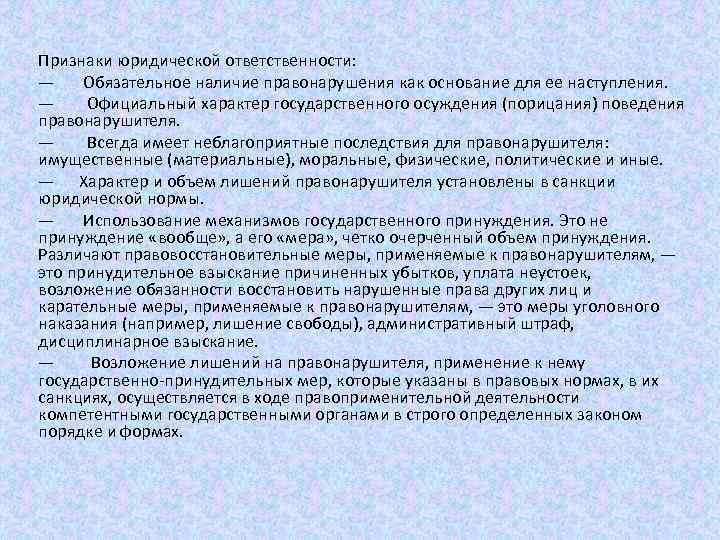 Признаки юридической ответственности:

— Обязательное наличие правонарушения как основание для ее наступления.

— Официальный характер государственного осуждения (порицания) поведения правонарушителя.

— Всегда имеет неблагоприятные последствия для правонарушителя: имущественные (материальные), моральные, физические, политические и иные.

— Характер и объем лишений правонарушителя установлены в санкции юридической нормы.

— Использование механизмов государственного принуждения. Это не принуждение «вообще», а его «мера», четко очерченный объем принуждения. Различают правовосстановительные меры, применяемые к правонарушителям, — это принудительное взыскание причиненных убытков, уплата неустоек, возложение обязанности восстановить нарушенные права других лиц и карательные меры, применяемые к правонарушителям, — это меры уголовного наказания (например, лишение свободы), административный штраф, дисциплинарное взыскание.

— Возложение лишений на правонарушителя, применение к нему государственно-принудительных мер, которые указаны в правовых нормах, в их санкциях, осуществляется в ходе правоприменительной деятельности компетентными государственными органами в строго определенных законом порядке и формах.